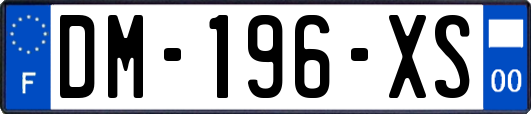 F
DM-196-XS
00